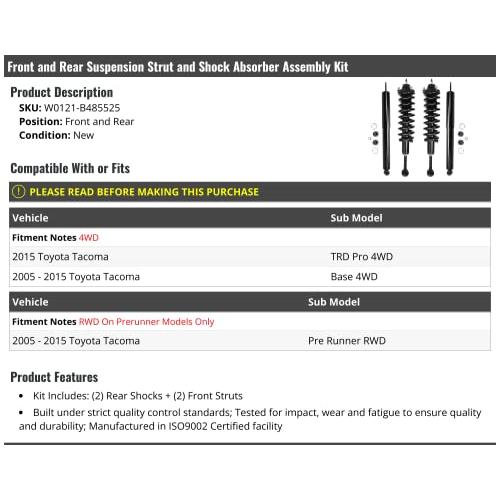 Front and Rear Suspension Strut and Shock Absorber Assembly Kit

Product Description
SKU: W0121-B485525
Position: Front and Rear
Condition: New

Compatible With or Fits

PLEASE READ BEFORE MAKING THIS PURCHASE

| Vehicle | Sub Model |
|---|---|
| Fitment Notes 4WD | |
| 2015 Toyota Tacoma | TRD Pro 4WD |
| 2005 - 2015 Toyota Tacoma | Base 4WD |

| Vehicle | Sub Model |
|---|---|
| Fitment Notes RWD On Prerunner Models Only | |
| 2005 - 2015 Toyota Tacoma | Pre Runner RWD |

Product Features
• Kit Includes: (2) Rear Shocks + (2) Front Struts
• Built under strict quality control standards; Tested for impact, wear and fatigue to ensure quality and durability; Manufactured in ISO9002 Certified facility